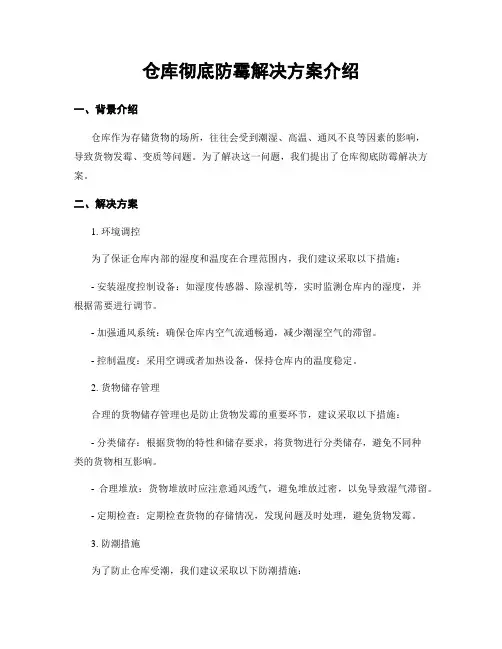 仓库彻底防霉解决方案介绍

一、背景介绍

仓库作为存储货物的场所，往往会受到潮湿、高温、通风不良等因素的影响，导致货物发霉、变质等问题。为了解决这一问题，我们提出了仓库彻底防霉解决方案。

二、解决方案

1. 环境调控

为了保证仓库内部的湿度和温度在合理范围内，我们建议采取以下措施：

- 安装湿度控制设备：如湿度传感器、除湿机等，实时监测仓库内的湿度，并根据需要进行调节。

- 加强通风系统：确保仓库内空气流通畅通，减少潮湿空气的滞留。

- 控制温度：采用空调或者加热设备，保持仓库内的温度稳定。

2. 货物储存管理

合理的货物储存管理也是防止货物发霉的重要环节，建议采取以下措施：

- 分类储存：根据货物的特性和储存要求，将货物进行分类储存，避免不同种类的货物相互影响。

- 合理堆放：货物堆放时应注意通风透气，避免堆放过密，以免导致湿气滞留。

- 定期检查：定期检查货物的存储情况，发现问题及时处理，避免货物发霉。

3. 防潮措施

为了防止仓库受潮，我们建议采取以下防潮措施：